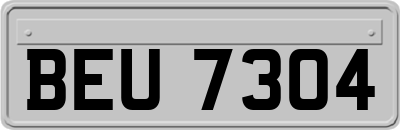 BEU 7304